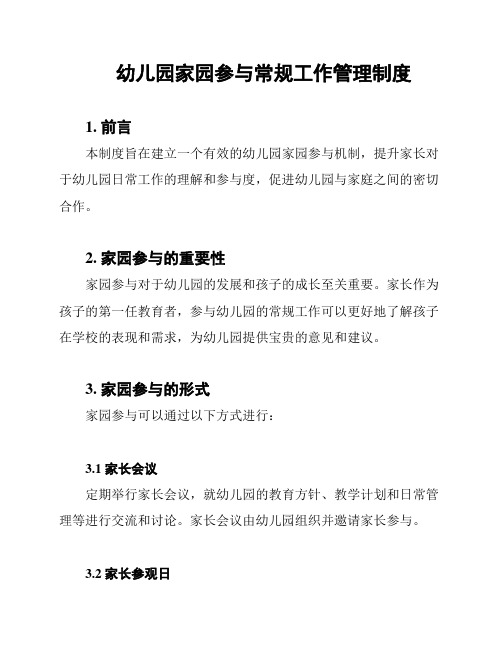 幼儿园家园参与常规工作管理制度

1. 前言

本制度旨在建立一个有效的幼儿园家园参与机制，提升家长对于幼儿园日常工作的理解和参与度，促进幼儿园与家庭之间的密切合作。

2. 家园参与的重要性

家园参与对于幼儿园的发展和孩子的成长至关重要。家长作为孩子的第一任教育者，参与幼儿园的常规工作可以更好地了解孩子在学校的表现和需求，为幼儿园提供宝贵的意见和建议。

3. 家园参与的形式

家园参与可以通过以下方式进行：

3.1 家长会议

定期举行家长会议，就幼儿园的教育方针、教学计划和日常管理等进行交流和讨论。家长会议由幼儿园组织并邀请家长参与。

3.2 家长参观日